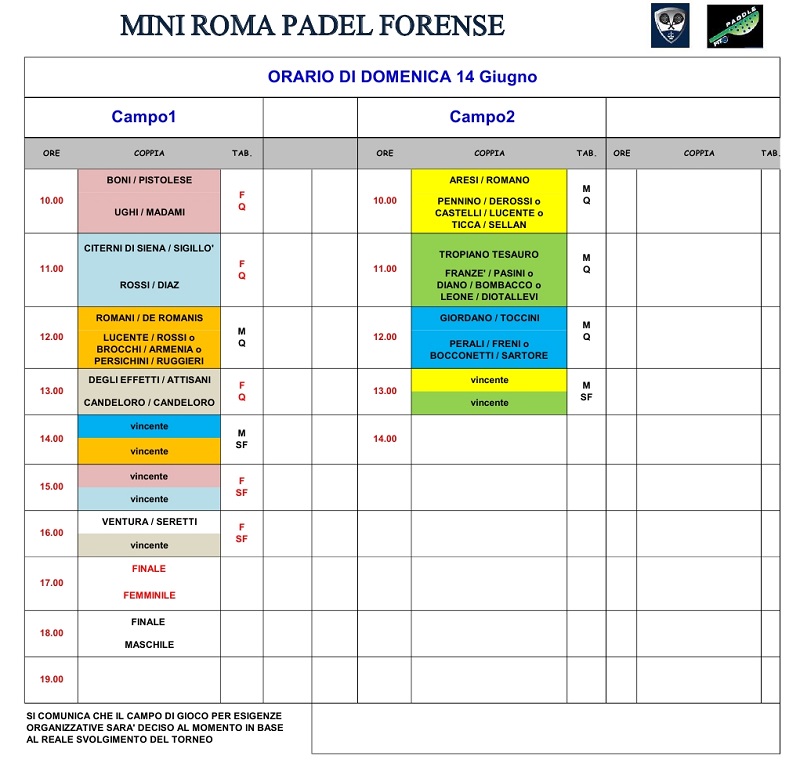 MINI ROMA PADEL FORENSE

ORARIO DI DOMENICA 14 Giugno

| Campo1 | | | | | Campo2 | | | | | |
|---|---|---|---|---|---|---|---|---|---|---|
| ORE | COPPIA | TAB. | | | ORE | COPPIA | TAB. | ORE | COPPIA | TAB. |
| 10.00 | BONI / PISTOLESE UGHI / MADAMI | F Q | | | 10.00 | ARESI / ROMANO PENNINO / DEROSSI o CASTELLI / LUCENTE o TICCA / SELLAN | M Q | | | |
| 11.00 | CITERNI DI SIENA / SIGILLO' ROSSI / DIAZ | F Q | | | 11.00 | TROPIANO TESAURO FRANZE' / PASINI o DIANO / BOMBACCO o LEONE / DIOTALLEVI | M Q | | | |
| 12.00 | ROMANI / DE ROMANIS LUCENTE / ROSSI o BROCCHI / ARMENIA o PERSICHINI / RUGGIERI | M Q | | | 12.00 | GIORDANO / TOCCINI PERALI / FRENI o BOCCONETTI / SARTORE | M Q | | | |
| 13.00 | DEGLI EFFETTI / ATTISANI CANDELORO / CANDELORO | F Q | | | 13.00 | vincente vincente | M SF | | | |
| 14.00 | vincente vincente | M SF | | | 14.00 | | | | | |
| 15.00 | vincente vincente | F SF | | | | | | | | |
| 16.00 | VENTURA / SERETTI vincente | F SF | | | | | | | | |
| 17.00 | FINALE FEMMINILE | | | | | | | | | |
| 18.00 | FINALE MASCHILE | | | | | | | | | |
| 19.00 | | | | | | | | | | |

SI COMUNICA CHE IL CAMPO DI GIOCO PER ESIGENZE ORGANIZZATIVE SARA' DECISO AL MOMENTO IN BASE AL REALE SVOLGIMENTO DEL TORNEO